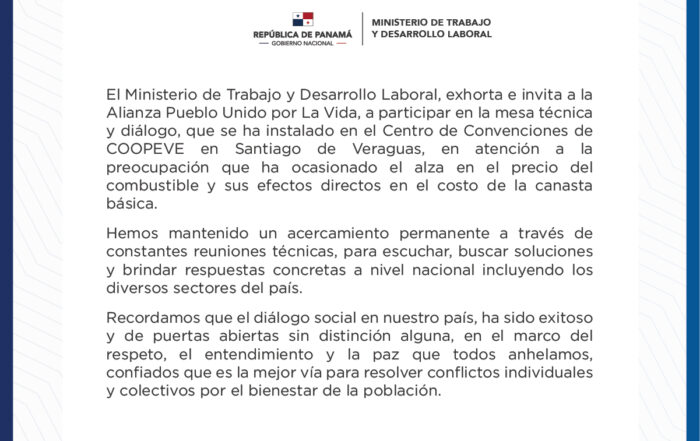 REPÚBLICA DE PANAMÁ
— GOBIERNO NACIONAL —

MINISTERIO DE TRABAJO
Y DESARROLLO LABORAL

El Ministerio de Trabajo y Desarrollo Laboral, exhorta e invita a la Alianza Pueblo Unido por La Vida, a participar en la mesa técnica y diálogo, que se ha instalado en el Centro de Convenciones de COOPEVE en Santiago de Veraguas, en atención a la preocupación que ha ocasionado el alza en el precio del combustible y sus efectos directos en el costo de la canasta básica.

Hemos mantenido un acercamiento permanente a través de constantes reuniones técnicas, para escuchar, buscar soluciones y brindar respuestas concretas a nivel nacional incluyendo los diversos sectores del país.

Recordamos que el diálogo social en nuestro país, ha sido exitoso y de puertas abiertas sin distinción alguna, en el marco del respeto, el entendimiento y la paz que todos anhelamos, confiados que es la mejor vía para resolver conflictos individuales y colectivos por el bienestar de la población.